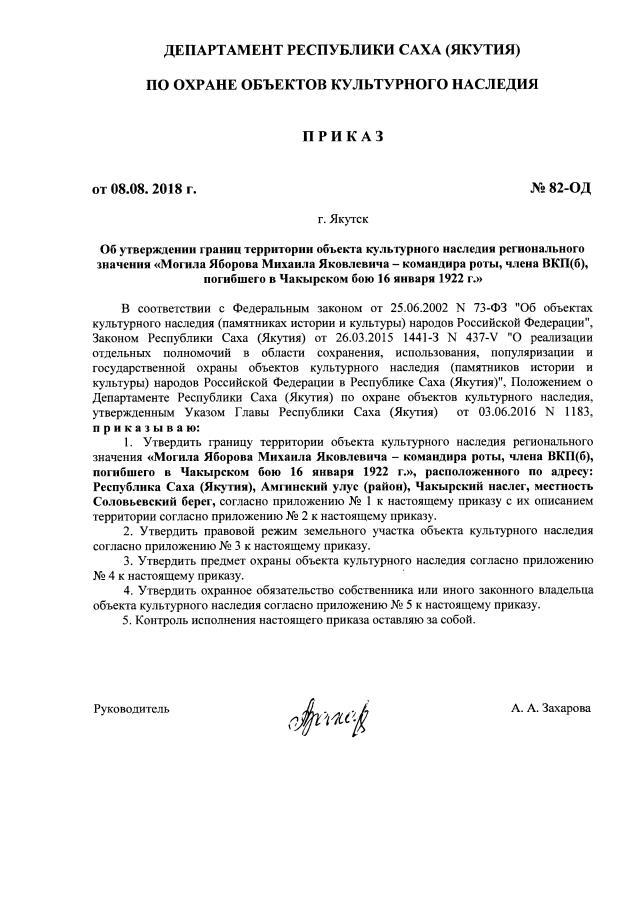 ДЕПАРТАМЕНТ РЕСПУБЛИКИ САХА (ЯКУТИЯ)

ПО ОХРАНЕ ОБЪЕКТОВ КУЛЬТУРНОГО НАСЛЕДИЯ

П Р И К А З

от 08.08. 2018 г.

№ 82-ОД

г. Якутск

Об утверждении границ территории объекта культурного наследия регионального значения «Могила Яборова Михаила Яковлевича – командира роты, члена ВКП(б), погибшего в Чакырском бою 16 января 1922 г.»

В соответствии с Федеральным законом от 25.06.2002 N 73-ФЗ "Об объектах культурного наследия (памятниках истории и культуры) народов Российской Федерации", Законом Республики Саха (Якутия) от 26.03.2015 1441-З N 437-V "О реализации отдельных полномочий в области сохранения, использования, популяризации и государственной охраны объектов культурного наследия (памятников истории и культуры) народов Российской Федерации в Республике Саха (Якутия)", Положением о Департаменте Республики Саха (Якутия) по охране объектов культурного наследия, утвержденным Указом Главы Республики Саха (Якутия) от 03.06.2016 N 1183, п р и к а з ы в а ю:

1. Утвердить границу территории объекта культурного наследия регионального значения «Могила Яборова Михаила Яковлевича – командира роты, члена ВКП(б), погибшего в Чакырском бою 16 января 1922 г.», расположенного по адресу: Республика Саха (Якутия), Амгинский улус (район), Чакырский наслег, местность Соловьевский берег, согласно приложению № 1 к настоящему приказу с их описанием территории согласно приложению № 2 к настоящему приказу.

2. Утвердить правовой режим земельного участка объекта культурного наследия согласно приложению № 3 к настоящему приказу.

3. Утвердить предмет охраны объекта культурного наследия согласно приложению № 4 к настоящему приказу.

4. Утвердить охранное обязательство собственника или иного законного владельца объекта культурного наследия согласно приложению № 5 к настоящему приказу.

5. Контроль исполнения настоящего приказа оставляю за собой.

Руководитель

А. А. Захарова